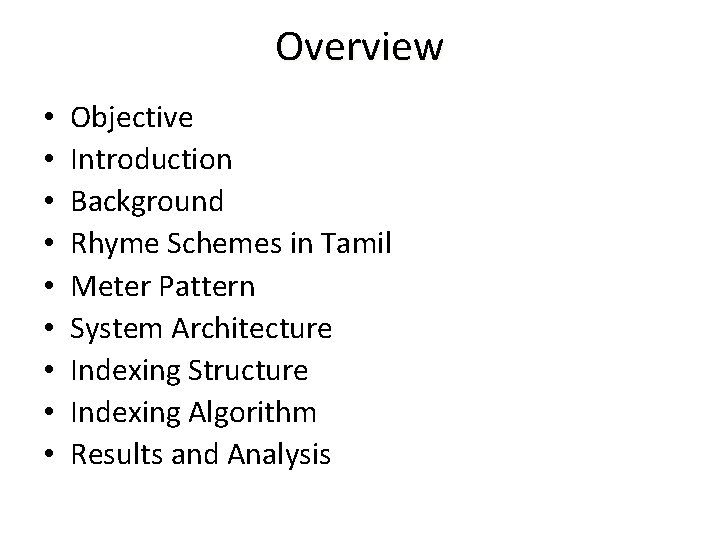 Overview

• Objective
• Introduction
• Background
• Rhyme Schemes in Tamil
• Meter Pattern
• System Architecture
• Indexing Structure
• Indexing Algorithm
• Results and Analysis